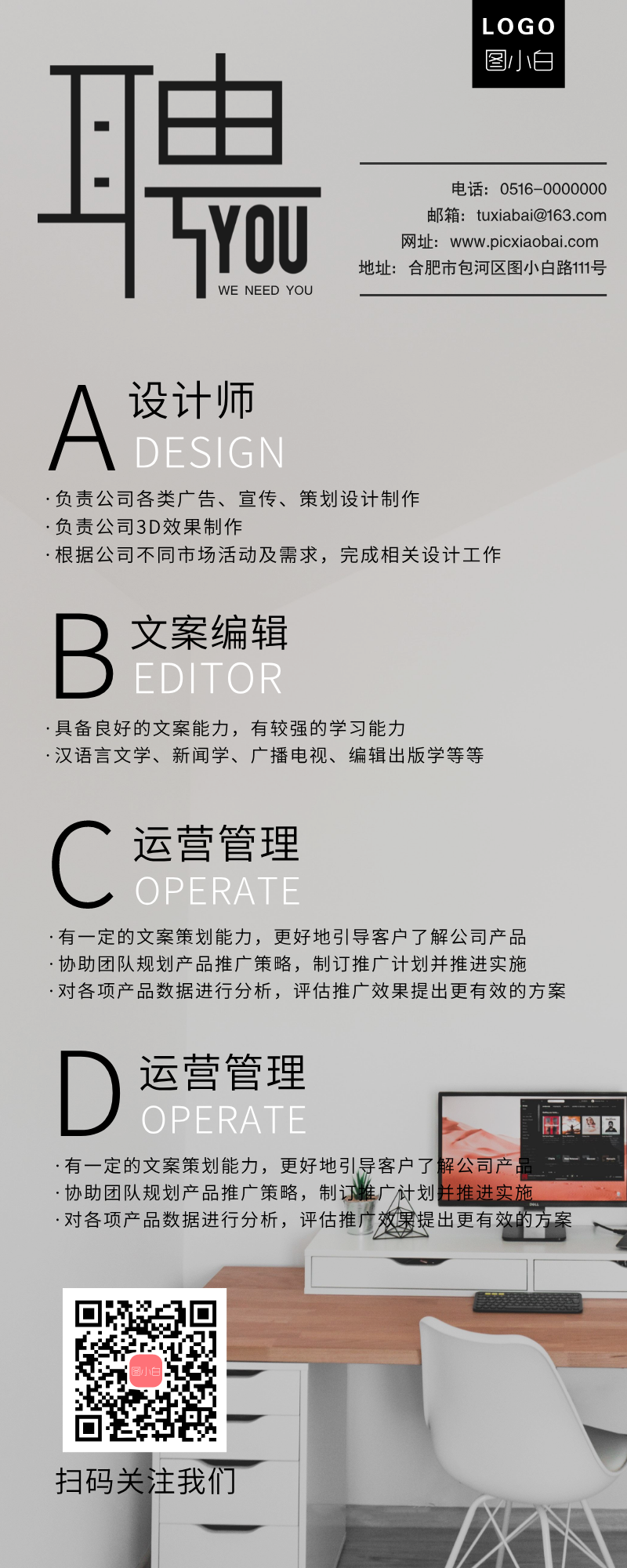 LOGO
图小白

聘
YOU
WE NEED YOU

电话：0516-0000000
邮箱：tuxiabai@163.com
网址：www.picxiaobai.com
地址：合肥市包河区图小白路111号

A 设计师
DESIGN

· 负责公司各类广告、宣传、策划设计制作
· 负责公司3D效果制作
· 根据公司不同市场活动及需求，完成相关设计工作

B 文案编辑
EDITOR

· 具备良好的文案能力，有较强的学习能力
· 汉语言文学、新闻学、广播电视、编辑出版学等等

C 运营管理
OPERATE

· 有一定的文案策划能力，更好地引导客户了解公司产品
· 协助团队规划产品推广策略，制订推广计划并推进实施
· 对各项产品数据进行分析，评估推广效果提出更有效的方案

D 运营管理
OPERATE

· 有一定的文案策划能力，更好地引导客户了解公司产品
· 协助团队规划产品推广策略，制订推广计划并推进实施
· 对各项产品数据进行分析，评估推广效果提出更有效的方案

图小白

扫码关注我们